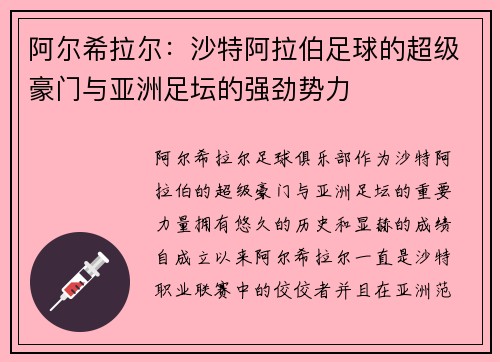 阿尔希拉尔：沙特阿拉伯足球的超级豪门与亚洲足坛的强劲势力

阿尔希拉尔足球俱乐部作为沙特阿拉伯的超级豪门与亚洲足坛的重要力量拥有悠久的历史和显赫的成绩自成立以来阿尔希拉尔一直是沙特职业联赛中的佼佼者并且在亚洲范